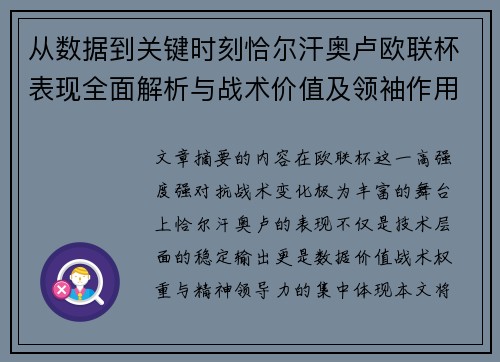 从数据到关键时刻恰尔汗奥卢欧联杯表现全面解析与战术价值及领袖作用

文章摘要的内容在欧联杯这一高强度强对抗战术变化极为丰富的舞台上恰尔汗奥卢的表现不仅是技术层面的稳定输出更是数据价值战术权重与精神领导力的集中体现本文将